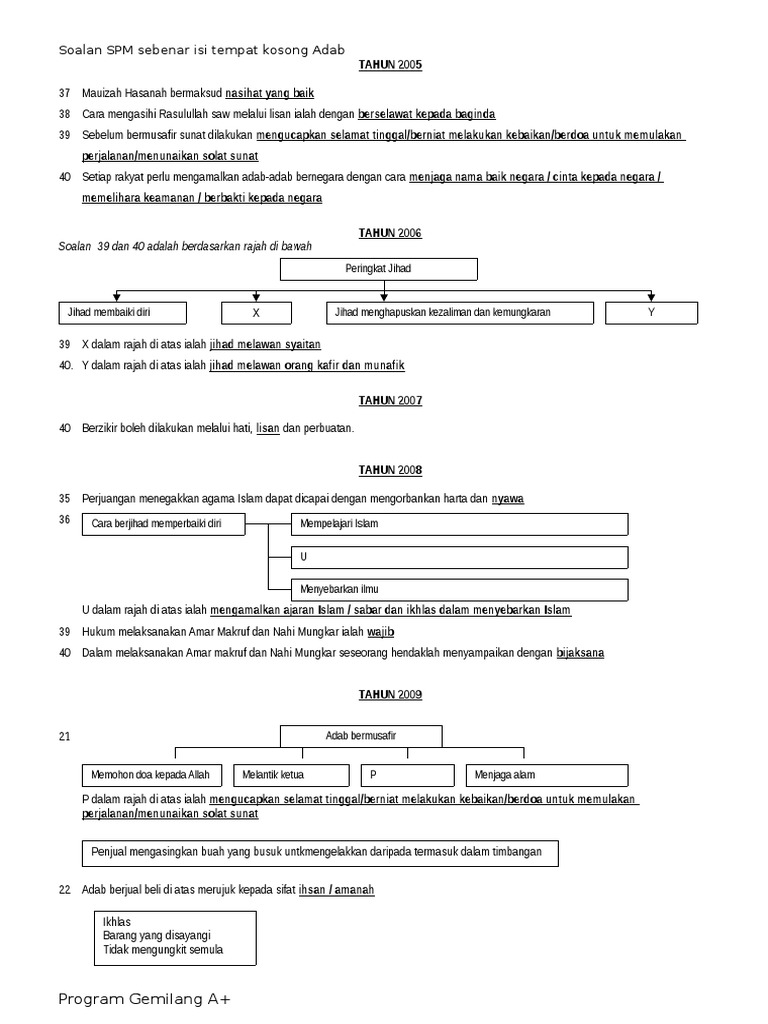 Soalan SPM sebenar isi tempat kosong Adab

TAHUN 2005

37 Mauizah Hasanah bermaksud nasihat yang baik

38 Cara mengasihi Rasulullah saw melalui lisan ialah dengan berselawat kepada baginda

39 Sebelum bermusafir sunat dilakukan mengucapkan selamat tinggal/berniat melakukan kebaikan/berdoa untuk memulakan perjalanan/menunaikan solat sunat

40 Setiap rakyat perlu mengamalkan adab-adab bernegara dengan cara menjaga nama baik negara / cinta kepada negara / memelihara keamanan / berbakti kepada negara

TAHUN 2006

Soalan 39 dan 40 adalah berdasarkan rajah di bawah

Peringkat Jihad

Jihad membaiki diri

X

Jihad menghapuskan kezaliman dan kemungkaran

Y

39 X dalam rajah di atas ialah jihad melawan syaitan

40. Y dalam rajah di atas ialah jihad melawan orang kafir dan munafik

TAHUN 2007

40 Berzikir boleh dilakukan melalui hati, lisan dan perbuatan.

TAHUN 2008

35 Perjuangan menegakkan agama Islam dapat dicapai dengan mengorbankan harta dan nyawa

36

Cara berjihad memperbaiki diri

Mempelajari Islam

U

Menyebarkan ilmu

U dalam rajah di atas ialah mengamalkan ajaran Islam / sabar dan ikhlas dalam menyebarkan Islam

39 Hukum melaksanakan Amar Makruf dan Nahi Mungkar ialah wajib

40 Dalam melaksanakan Amar makruf dan Nahi Mungkar seseorang hendaklah menyampaikan dengan bijaksana

TAHUN 2009

21

Adab bermusafir

Memohon doa kepada Allah

Melantik ketua

P

Menjaga alam

P dalam rajah di atas ialah mengucapkan selamat tinggal/berniat melakukan kebaikan/berdoa untuk memulakan perjalanan/menunaikan solat sunat

Penjual mengasingkan buah yang busuk untkmengelakkan daripada termasuk dalam timbangan

22 Adab berjual beli di atas merujuk kepada sifat ihsan / amanah

Ikhlas
Barang yang disayangi
Tidak mengungkit semula

Program Gemilang A+